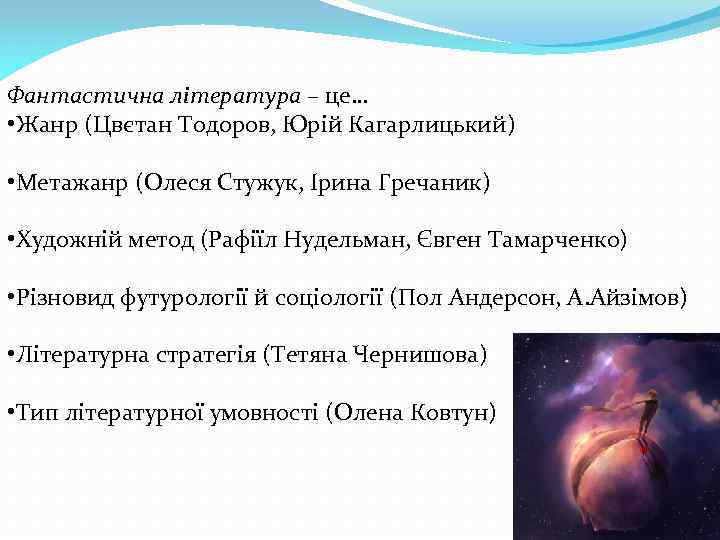 Фантастична література – це…
•Жанр (Цвєтан Тодоров, Юрій Кагарлицький)

•Метажанр (Олеся Стужук, Ірина Гречаник)

•Художній метод (Рафіїл Нудельман, Євген Тамарченко)

•Різновид футурології й соціології (Пол Андерсон, А.Айзімов)

•Літературна стратегія (Тетяна Чернишова)

•Тип літературної умовності (Олена Ковтун)